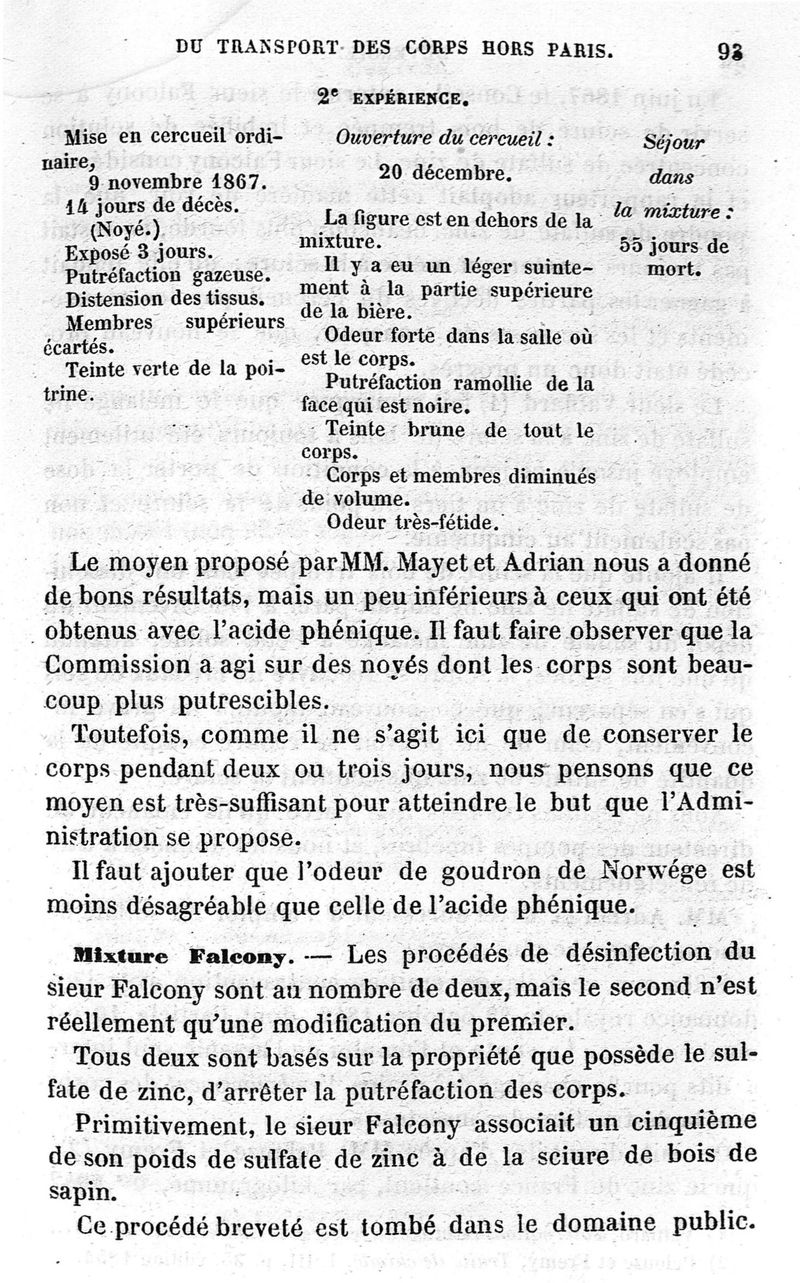 DU TRANSPORT DES CORPS HORS PARIS. 93

2e EXPÉRIENCE.

Mise en cercueil ordinaire,
9 novembre 1867.
14 jours de décès.
(Noyé.)
Exposé 3 jours.
Putréfaction gazeuse.
Distension des tissus.
Membres supérieurs écartés.
Teinte verte de la poitrine.

Ouverture du cercueil :
20 décembre.
La figure est en dehors de la mixture.
Il y a eu un léger suintement à la partie supérieure de la bière.
Odeur forte dans la salle où est le corps.
Putréfaction ramollie de la face qui est noire.
Teinte brune de tout le corps.
Corps et membres diminués de volume.
Odeur très-fétide.

Séjour dans la mixture :
55 jours de mort.

Le moyen proposé par MM. Mayet et Adrian nous a donné de bons résultats, mais un peu inférieurs à ceux qui ont été obtenus avec l'acide phénique. Il faut faire observer que la Commission a agi sur des noyés dont les corps sont beaucoup plus putrescibles.

Toutefois, comme il ne s'agit ici que de conserver le corps pendant deux ou trois jours, nous pensons que ce moyen est très-suffisant pour atteindre le but que l'Administration se propose.

Il faut ajouter que l'odeur de goudron de Norwége est moins désagréable que celle de l'acide phénique.

Mixture Falcony. — Les procédés de désinfection du sieur Falcony sont au nombre de deux, mais le second n'est réellement qu'une modification du premier.

Tous deux sont basés sur la propriété que possède le sulfate de zinc, d'arrêter la putréfaction des corps.

Primitivement, le sieur Falcony associait un cinquième de son poids de sulfate de zinc à de la sciure de bois de sapin.

Ce procédé breveté est tombé dans le domaine public.